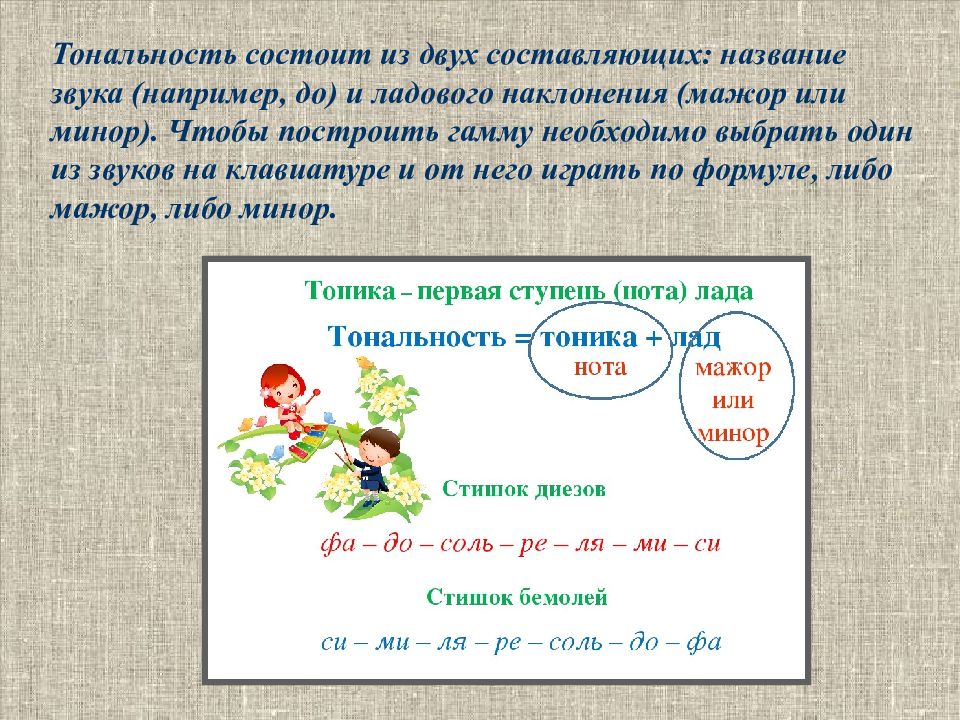 Тональность состоит из двух составляющих: название звука (например, до) и ладового наклонения (мажор или минор). Чтобы построить гамму необходимо выбрать один из звуков на клавиатуре и от него играть по формуле, либо мажор, либо минор.

Тоника – первая ступень (нота) лада

Тональность = тоника + лад

нота

мажор или минор

Стишок диезов

фа – до – соль – ре – ля – ми – си

Стишок бемолей

си – ми – ля – ре – соль – до – фа